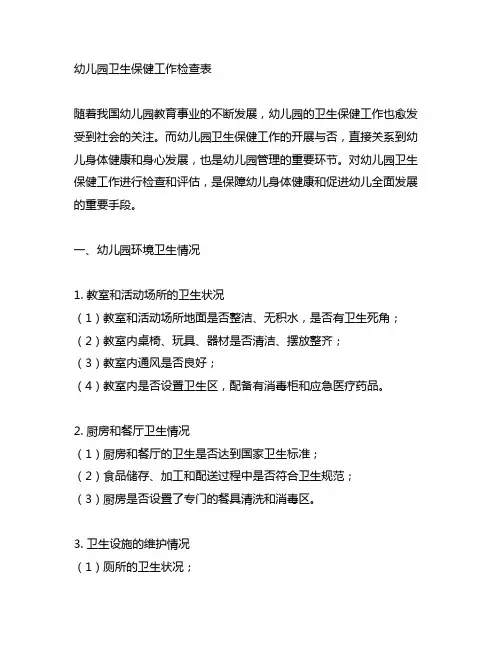 幼儿园卫生保健工作检查表

随着我国幼儿园教育事业的不断发展，幼儿园的卫生保健工作也愈发受到社会的关注。而幼儿园卫生保健工作的开展与否，直接关系到幼儿身体健康和身心发展，也是幼儿园管理的重要环节。对幼儿园卫生保健工作进行检查和评估，是保障幼儿身体健康和促进幼儿全面发展的重要手段。

一、幼儿园环境卫生情况

1. 教室和活动场所的卫生状况
（1）教室和活动场所地面是否整洁、无积水，是否有卫生死角；
（2）教室内桌椅、玩具、器材是否清洁、摆放整齐；
（3）教室内通风是否良好；
（4）教室内是否设置卫生区，配备有消毒柜和应急医疗药品。

2. 厨房和餐厅卫生情况
（1）厨房和餐厅的卫生是否达到国家卫生标准；
（2）食品储存、加工和配送过程中是否符合卫生规范；
（3）厨房是否设置了专门的餐具清洗和消毒区。

3. 卫生设施的维护情况
（1）厕所的卫生状况；